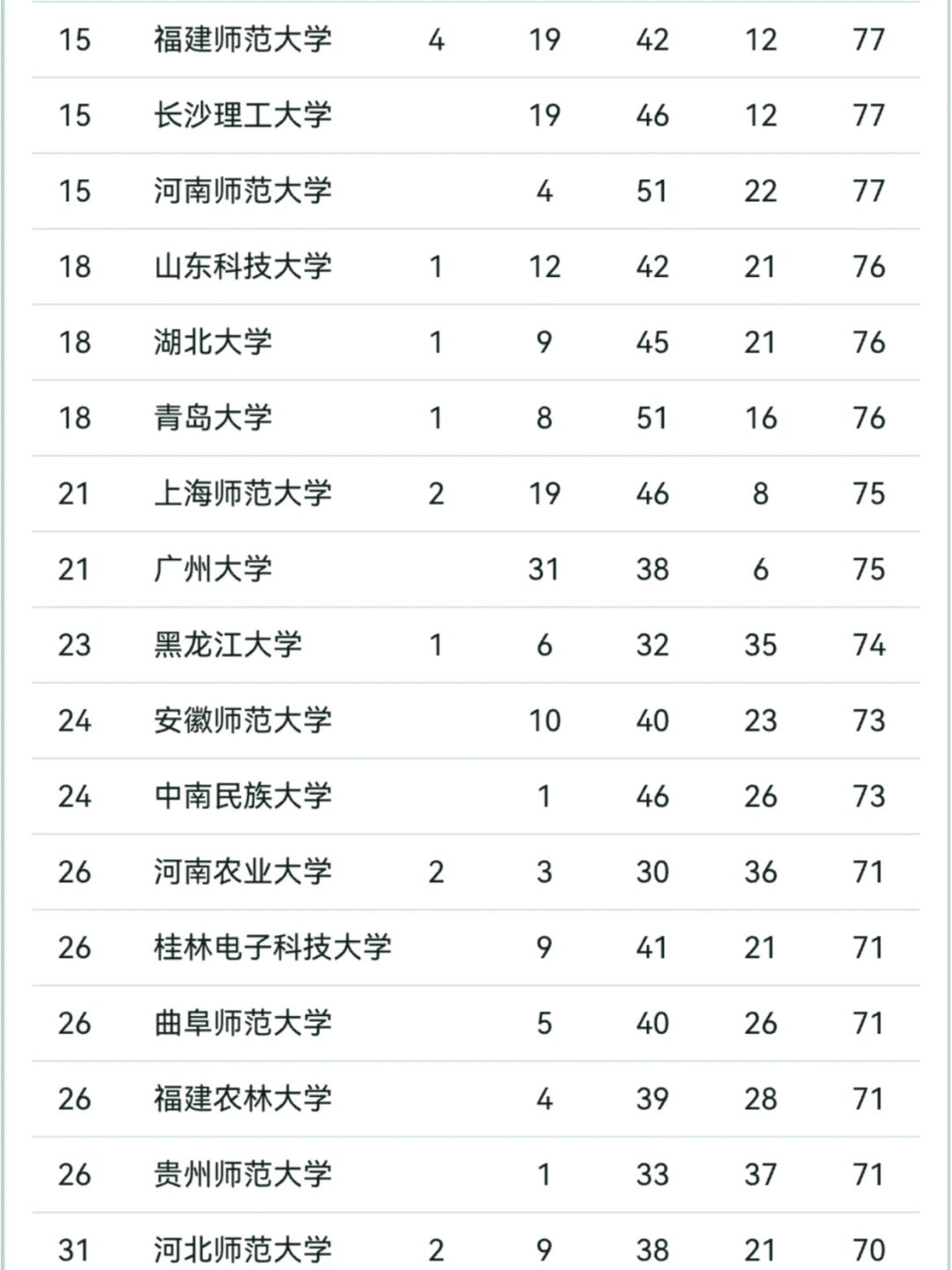 | | | | | | | |
|---|---|---|---|---|---|---|
| 15 | 福建师范大学 | 4 | 19 | 42 | 12 | 77 |
| 15 | 长沙理工大学 | | 19 | 46 | 12 | 77 |
| 15 | 河南师范大学 | | 4 | 51 | 22 | 77 |
| 18 | 山东科技大学 | 1 | 12 | 42 | 21 | 76 |
| 18 | 湖北大学 | 1 | 9 | 45 | 21 | 76 |
| 18 | 青岛大学 | 1 | 8 | 51 | 16 | 76 |
| 21 | 上海师范大学 | 2 | 19 | 46 | 8 | 75 |
| 21 | 广州大学 | | 31 | 38 | 6 | 75 |
| 23 | 黑龙江大学 | 1 | 6 | 32 | 35 | 74 |
| 24 | 安徽师范大学 | | 10 | 40 | 23 | 73 |
| 24 | 中南民族大学 | | 1 | 46 | 26 | 73 |
| 26 | 河南农业大学 | 2 | 3 | 30 | 36 | 71 |
| 26 | 桂林电子科技大学 | | 9 | 41 | 21 | 71 |
| 26 | 曲阜师范大学 | | 5 | 40 | 26 | 71 |
| 26 | 福建农林大学 | | 4 | 39 | 28 | 71 |
| 26 | 贵州师范大学 | | 1 | 33 | 37 | 71 |
| 31 | 河北师范大学 | 2 | 9 | 38 | 21 | 70 |